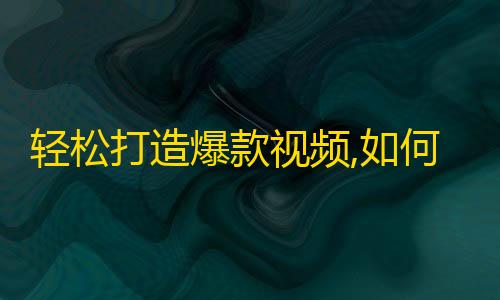 轻松打造爆款视频,如何